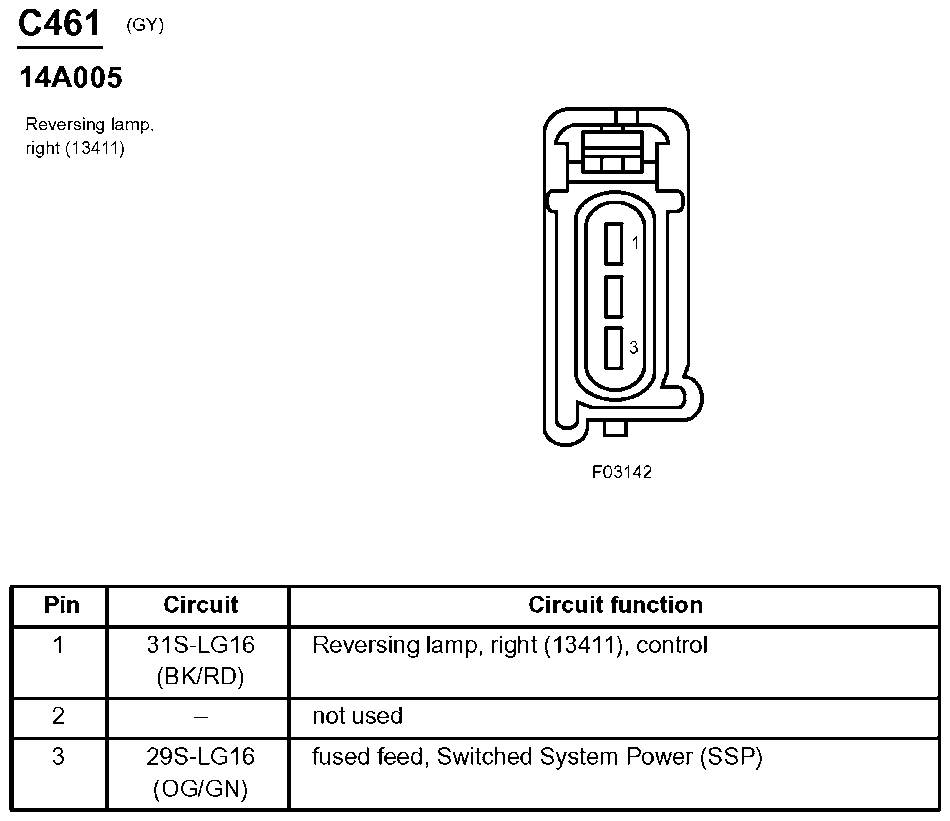 C461 (GY)

14A005

Reversing lamp, right (13411)

1

3

F03142

| Pin | Circuit | Circuit function |
|---|---|---|
| 1 | 31S-LG16 (BK/RD) | Reversing lamp, right (13411), control |
| 2 | – | not used |
| 3 | 29S-LG16 (OG/GN) | fused feed, Switched System Power (SSP) |